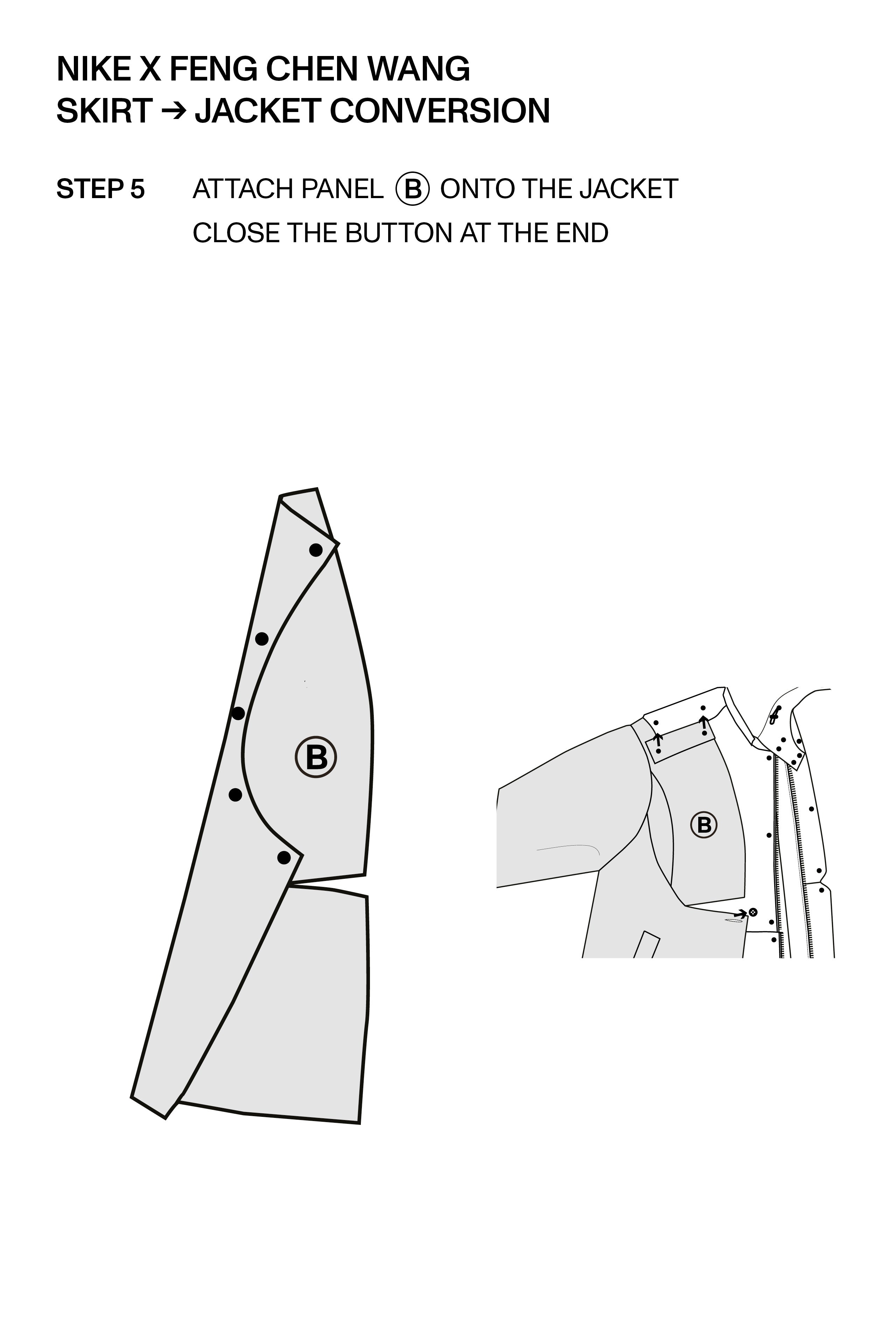 NIKE X FENG CHEN WANG
SKIRT → JACKET CONVERSION

STEP 5 ATTACH PANEL Ⓑ ONTO THE JACKET
CLOSE THE BUTTON AT THE END

B

B